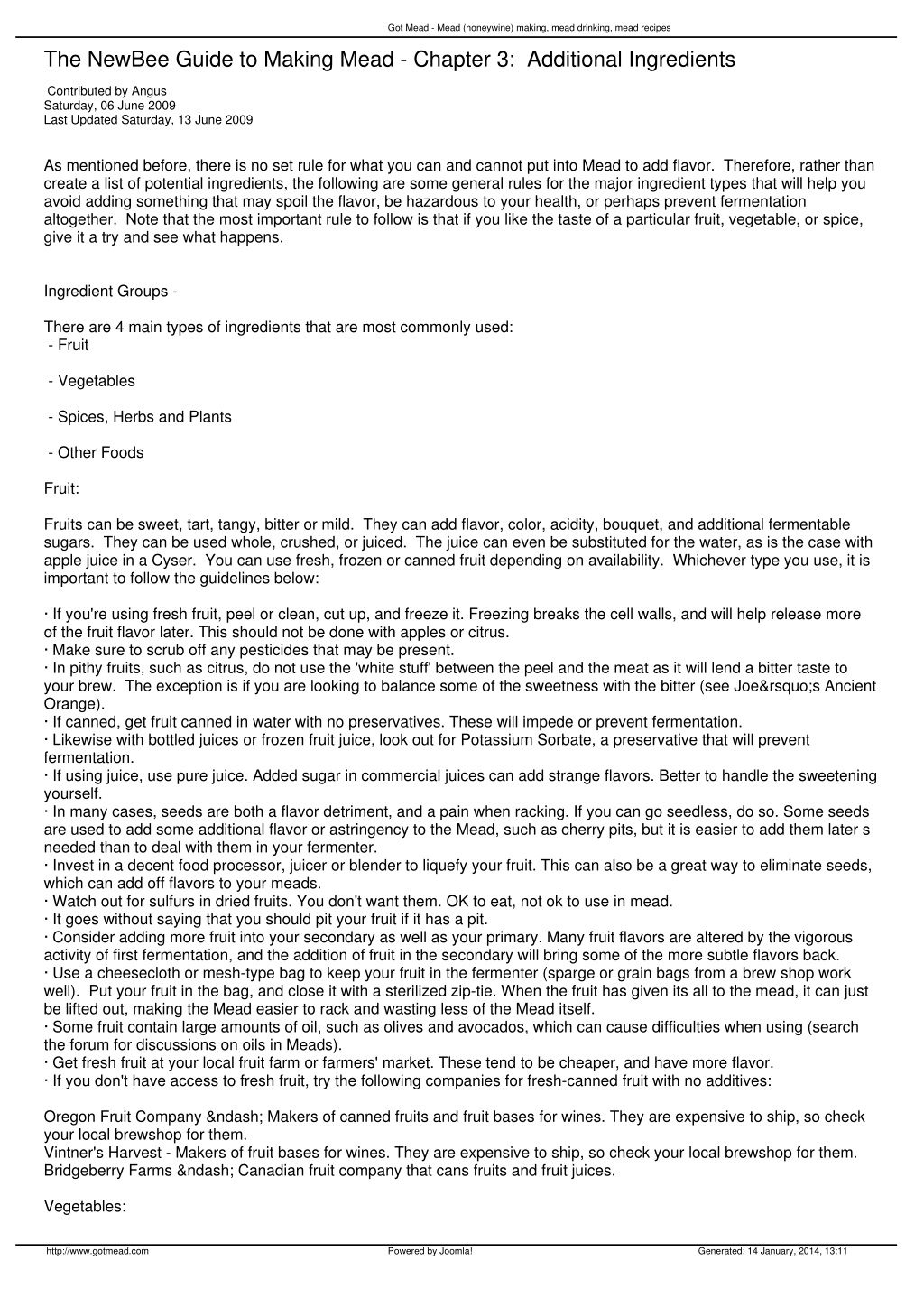 Got Mead - Mead (honeywine) making, mead drinking, mead recipes

The NewBee Guide to Making Mead - Chapter 3: Additional Ingredients

Contributed by Angus
Saturday, 06 June 2009
Last Updated Saturday, 13 June 2009

As mentioned before, there is no set rule for what you can and cannot put into Mead to add flavor. Therefore, rather than create a list of potential ingredients, the following are some general rules for the major ingredient types that will help you avoid adding something that may spoil the flavor, be hazardous to your health, or perhaps prevent fermentation altogether. Note that the most important rule to follow is that if you like the taste of a particular fruit, vegetable, or spice, give it a try and see what happens.

Ingredient Groups -

There are 4 main types of ingredients that are most commonly used:
- Fruit

- Vegetables

- Spices, Herbs and Plants

- Other Foods

Fruit:

Fruits can be sweet, tart, tangy, bitter or mild. They can add flavor, color, acidity, bouquet, and additional fermentable sugars. They can be used whole, crushed, or juiced. The juice can even be substituted for the water, as is the case with apple juice in a Cyser. You can use fresh, frozen or canned fruit depending on availability. Whichever type you use, it is important to follow the guidelines below:

· If you're using fresh fruit, peel or clean, cut up, and freeze it. Freezing breaks the cell walls, and will help release more of the fruit flavor later. This should not be done with apples or citrus.
· Make sure to scrub off any pesticides that may be present.
· In pithy fruits, such as citrus, do not use the 'white stuff' between the peel and the meat as it will lend a bitter taste to your brew. The exception is if you are looking to balance some of the sweetness with the bitter (see Joe&rsquo;s Ancient Orange).
· If canned, get fruit canned in water with no preservatives. These will impede or prevent fermentation.
· Likewise with bottled juices or frozen fruit juice, look out for Potassium Sorbate, a preservative that will prevent fermentation.
· If using juice, use pure juice. Added sugar in commercial juices can add strange flavors. Better to handle the sweetening yourself.
· In many cases, seeds are both a flavor detriment, and a pain when racking. If you can go seedless, do so. Some seeds are used to add some additional flavor or astringency to the Mead, such as cherry pits, but it is easier to add them later s needed than to deal with them in your fermenter.
· Invest in a decent food processor, juicer or blender to liquefy your fruit. This can also be a great way to eliminate seeds, which can add off flavors to your meads.
· Watch out for sulfurs in dried fruits. You don't want them. OK to eat, not ok to use in mead.
· It goes without saying that you should pit your fruit if it has a pit.
· Consider adding more fruit into your secondary as well as your primary. Many fruit flavors are altered by the vigorous activity of first fermentation, and the addition of fruit in the secondary will bring some of the more subtle flavors back.
· Use a cheesecloth or mesh-type bag to keep your fruit in the fermenter (sparge or grain bags from a brew shop work well). Put your fruit in the bag, and close it with a sterilized zip-tie. When the fruit has given its all to the mead, it can just be lifted out, making the Mead easier to rack and wasting less of the Mead itself.
· Some fruit contain large amounts of oil, such as olives and avocados, which can cause difficulties when using (search the forum for discussions on oils in Meads).
· Get fresh fruit at your local fruit farm or farmers' market. These tend to be cheaper, and have more flavor.
· If you don't have access to fresh fruit, try the following companies for fresh-canned fruit with no additives:

Oregon Fruit Company &ndash; Makers of canned fruits and fruit bases for wines. They are expensive to ship, so check your local brewshop for them.
Vintner's Harvest - Makers of fruit bases for wines. They are expensive to ship, so check your local brewshop for them.
Bridgeberry Farms &ndash; Canadian fruit company that cans fruits and fruit juices.

Vegetables:

http://www.gotmead.com Powered by Joomla! Generated: 14 January, 2014, 13:11